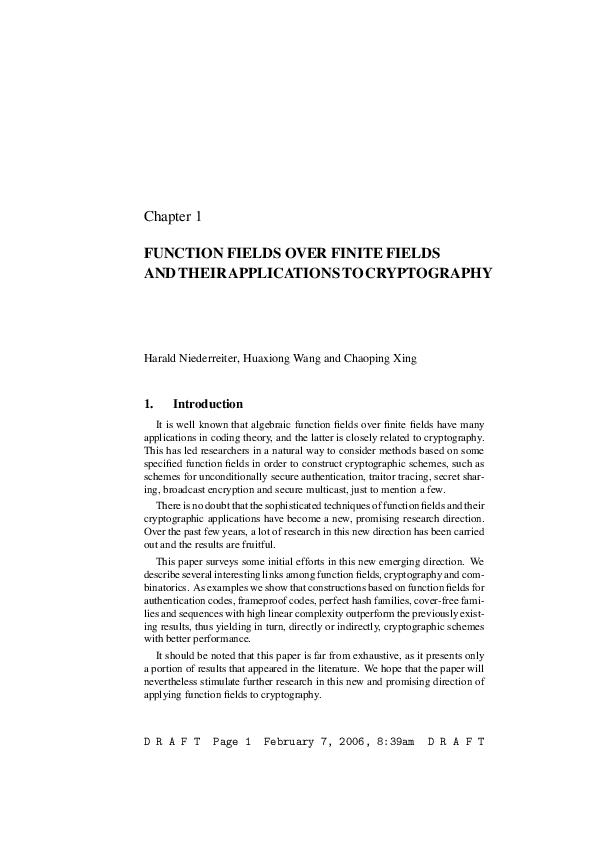 Chapter 1

FUNCTION FIELDS OVER FINITE FIELDS AND THEIR APPLICATIONS TO CRYPTOGRAPHY

Harald Niederreiter, Huaxiong Wang and Chaoping Xing

1. Introduction

It is well known that algebraic function fields over finite fields have many applications in coding theory, and the latter is closely related to cryptography. This has led researchers in a natural way to consider methods based on some specified function fields in order to construct cryptographic schemes, such as schemes for unconditionally secure authentication, traitor tracing, secret sharing, broadcast encryption and secure multicast, just to mention a few.

There is no doubt that the sophisticated techniques of function fields and their cryptographic applications have become a new, promising research direction. Over the past few years, a lot of research in this new direction has been carried out and the results are fruitful.

This paper surveys some initial efforts in this new emerging direction. We describe several interesting links among function fields, cryptography and combinatorics. As examples we show that constructions based on function fields for authentication codes, frameproof codes, perfect hash families, cover-free families and sequences with high linear complexity outperform the previously existing results, thus yielding in turn, directly or indirectly, cryptographic schemes with better performance.

It should be noted that this paper is far from exhaustive, as it presents only a portion of results that appeared in the literature. We hope that the paper will nevertheless stimulate further research in this new and promising direction of applying function fields to cryptography.

D R A F T Page 1 February 7, 2006, 8:39am D R A F T